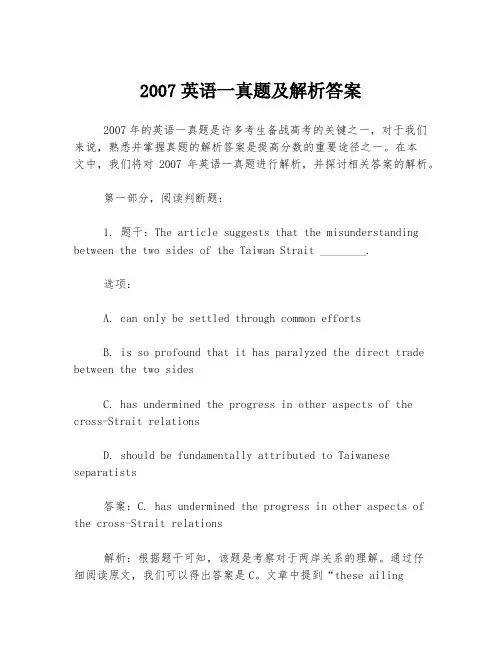 2007 英语一真题及解析答案

2007 年的英语一真题是许多考生备战高考的关键之一，对于我们来说，熟悉并掌握真题的解析答案是提高分数的重要途径之一。在本文中，我们将对 2007 年英语一真题进行解析，并探讨相关答案的解析。

第一部分，阅读判断题：

1. 题干：The article suggests that the misunderstanding between the two sides of the Taiwan Strait ________.

选项：

A. can only be settled through common efforts

B. is so profound that it has paralyzed the direct trade between the two sides

C. has undermined the progress in other aspects of the cross-Strait relations

D. should be fundamentally attributed to Taiwanese separatists

答案：C. has undermined the progress in other aspects of the cross-Strait relations

解析：根据题干可知，该题是考察对于两岸关系的理解。通过仔细阅读原文，我们可以得出答案是 C。文章中提到“these ailing